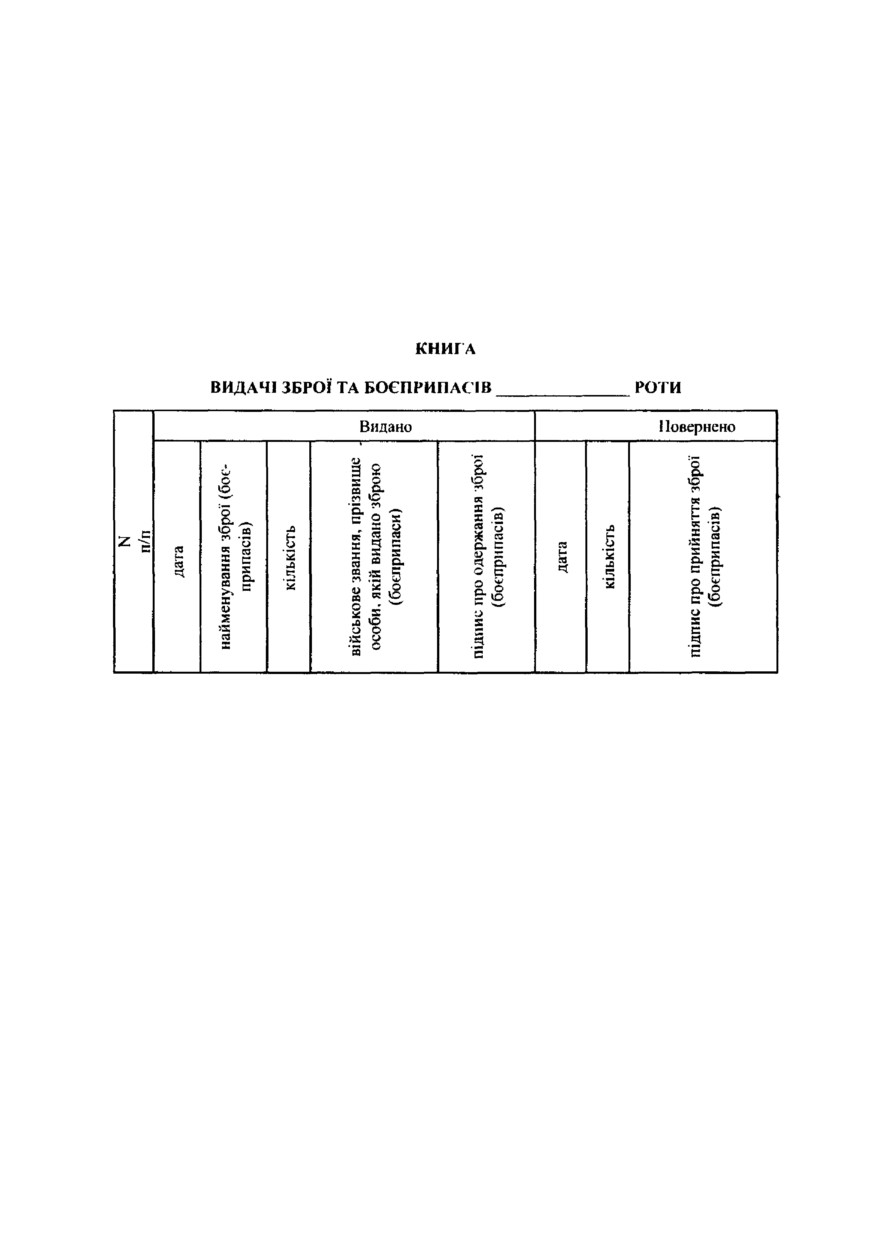 КНИГА

ВИДАЧІ ЗБРОЇ ТА БОЄПРИПАСІВ ______________ РОТИ

| N п/п | Видано | | | | | Повернено | | |
|---|---|---|---|---|---|---|---|---|
| | дата | найменування зброї (боєприпасів) | кількість | військове звання, прізвище особи, якій видано зброю (боєприпаси) | підпис про одержання зброї (боєприпасів) | дата | кількість | підпис про прийняття зброї (боєприпасів) |